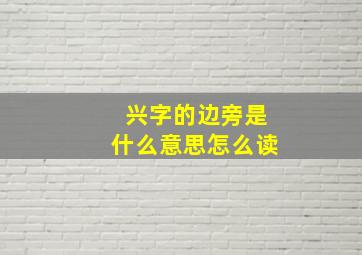 兴字的边旁是
什么意思怎么读